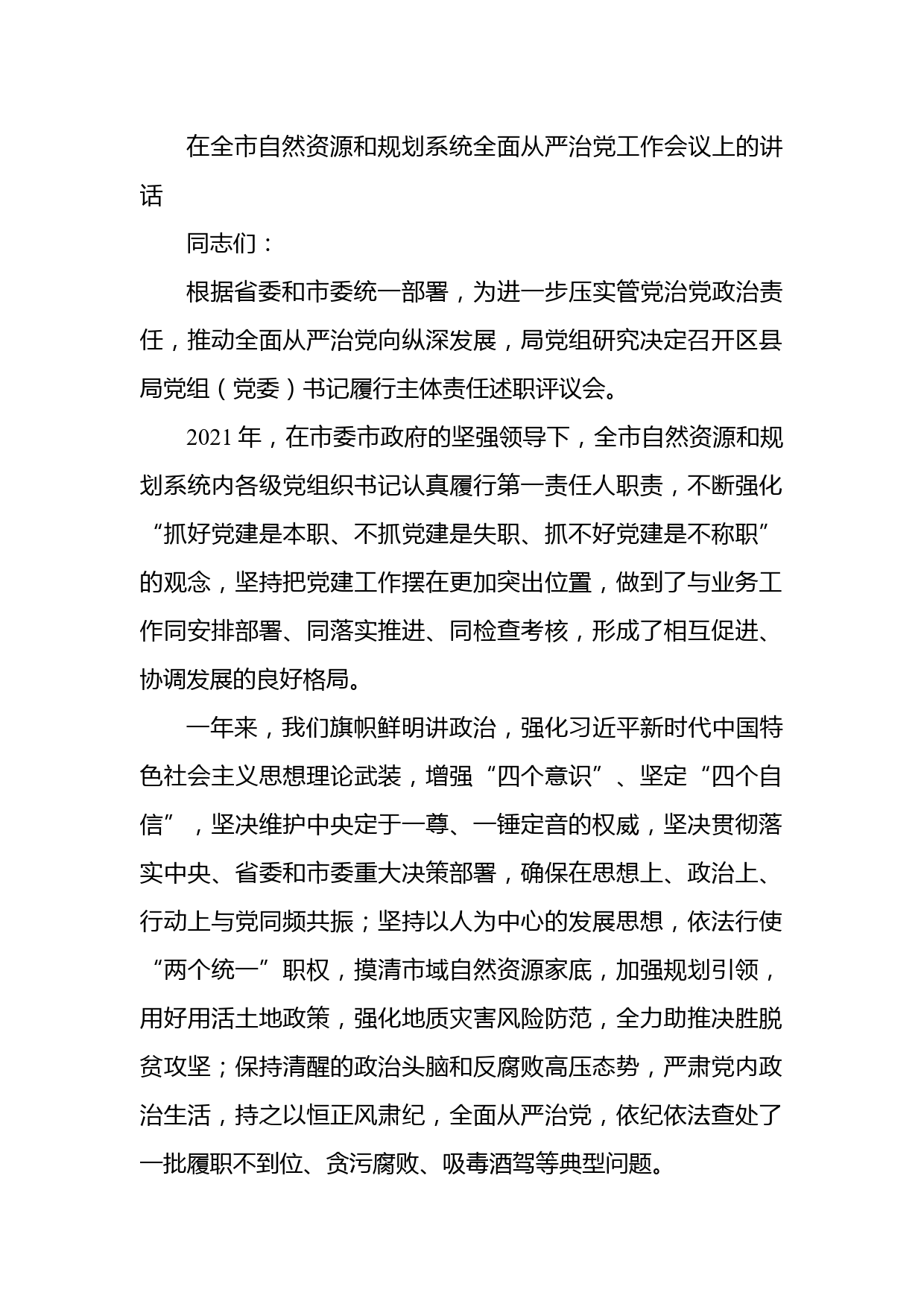 在全市自然资源和规划系统全面从严治党工作会议上的讲话

同志们：

根据省委和市委统一部署，为进一步压实管党治党政治责任，推动全面从严治党向纵深发展，局党组研究决定召开区县局党组（党委）书记履行主体责任述职评议会。

2021年，在市委市政府的坚强领导下，全市自然资源和规划系统内各级党组织书记认真履行第一责任人职责，不断强化“抓好党建是本职、不抓党建是失职、抓不好党建是不称职”的观念，坚持把党建工作摆在更加突出位置，做到了与业务工作同安排部署、同落实推进、同检查考核，形成了相互促进、协调发展的良好格局。

一年来，我们旗帜鲜明讲政治，强化习近平新时代中国特色社会主义思想理论武装，增强“四个意识”、坚定“四个自信”，坚决维护中央定于一尊、一锤定音的权威，坚决贯彻落实中央、省委和市委重大决策部署，确保在思想上、政治上、行动上与党同频共振；坚持以人为中心的发展思想，依法行使“两个统一”职权，摸清市域自然资源家底，加强规划引领，用好用活土地政策，强化地质灾害风险防范，全力助推决胜脱贫攻坚；保持清醒的政治头脑和反腐败高压态势，严肃党内政治生活，持之以恒正风肃纪，全面从严治党，依纪依法查处了一批履职不到位、贪污腐败、吸毒酒驾等典型问题。